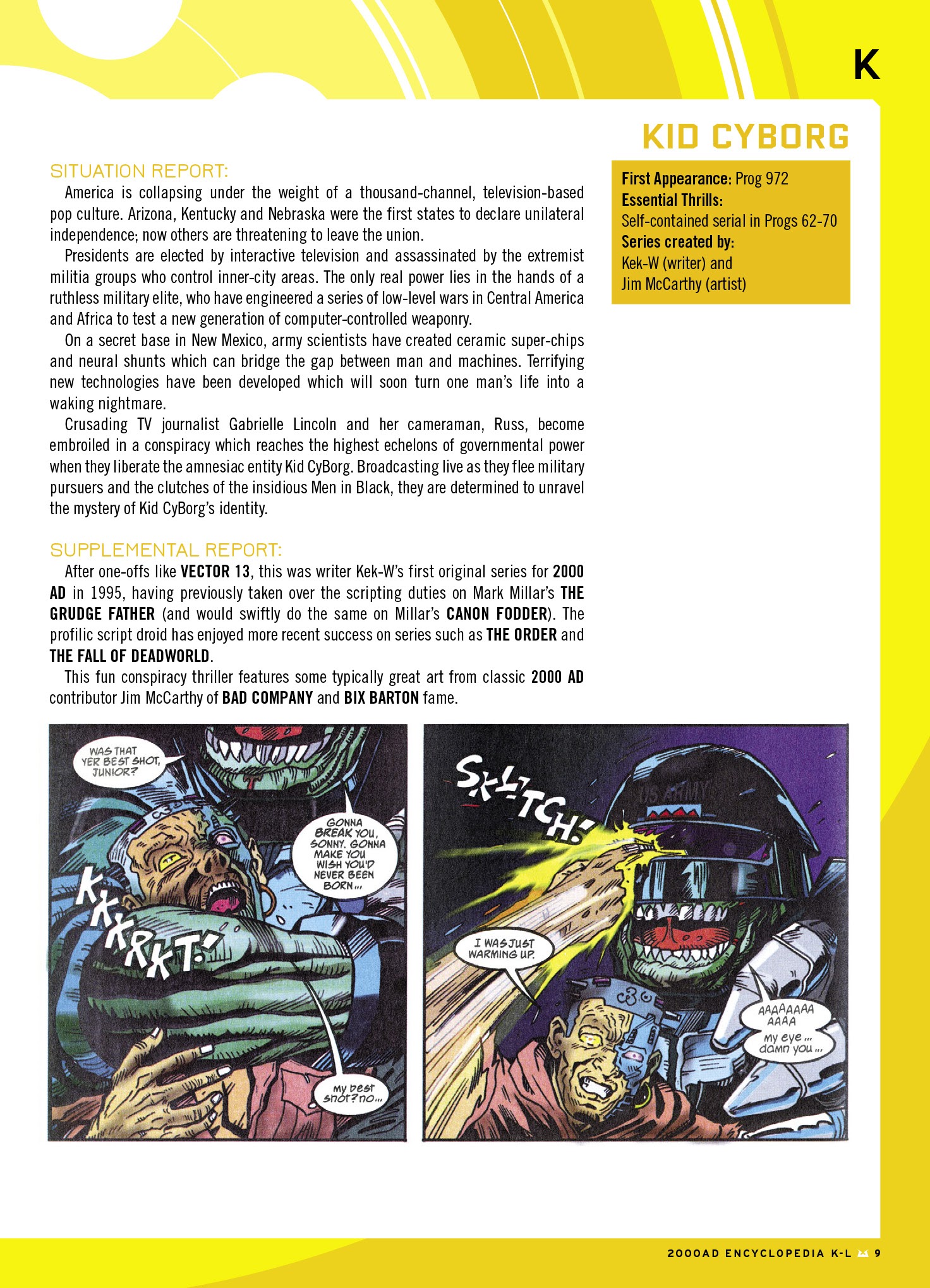 K

KID CYBORG

First Appearance: Prog 972
Essential Thrills:
Self-contained serial in Progs 62-70
Series created by:
Kek-W (writer) and
Jim McCarthy (artist)

SITUATION REPORT:

America is collapsing under the weight of a thousand-channel, television-based pop culture. Arizona, Kentucky and Nebraska were the first states to declare unilateral independence; now others are threatening to leave the union.

Presidents are elected by interactive television and assassinated by the extremist militia groups who control inner-city areas. The only real power lies in the hands of a ruthless military elite, who have engineered a series of low-level wars in Central America and Africa to test a new generation of computer-controlled weaponry.

On a secret base in New Mexico, army scientists have created ceramic super-chips and neural shunts which can bridge the gap between man and machines. Terrifying new technologies have been developed which will soon turn one man's life into a waking nightmare.

Crusading TV journalist Gabrielle Lincoln and her cameraman, Russ, become embroiled in a conspiracy which reaches the highest echelons of governmental power when they liberate the amnesiac entity Kid CyBorg. Broadcasting live as they flee military pursuers and the clutches of the insidious Men in Black, they are determined to unravel the mystery of Kid CyBorg's identity.

SUPPLEMENTAL REPORT:

After one-offs like VECTOR 13, this was writer Kek-W's first original series for 2000 AD in 1995, having previously taken over the scripting duties on Mark Millar's THE GRUDGE FATHER (and would swiftly do the same on Millar's CANON FODDER). The profilic script droid has enjoyed more recent success on series such as THE ORDER and THE FALL OF DEADWORLD.

This fun conspiracy thriller features some typically great art from classic 2000 AD contributor Jim McCarthy of BAD COMPANY and BIX BARTON fame.

WAS THAT YER BEST SHOT, JUNIOR?

GONNA BREAK YOU, SONNY. GONNA MAKE YOU WISH YOU'D NEVER BEEN BORN...

KKKRKT!

my best shot? no...

SKLITCH!

US ARMY

I WAS JUST WARMING UP.

AAAAAAAA AAAA my eye... damn you...

2000AD ENCYCLOPEDIA K-L 9